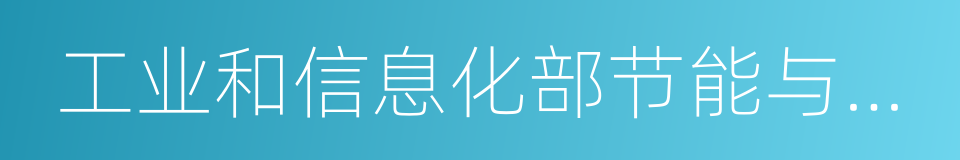 工业和信息化部节能与…